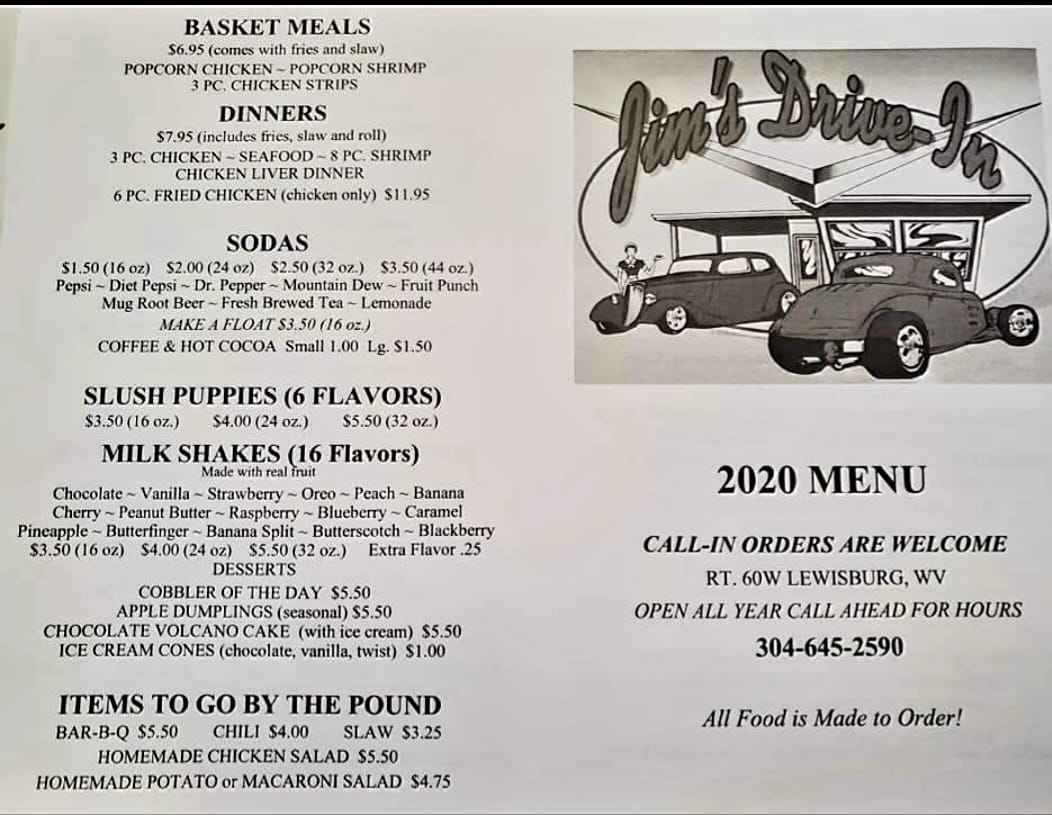 BASKET MEALS
$6.95 (comes with fries and slaw)
POPCORN CHICKEN ~ POPCORN SHRIMP
3 PC. CHICKEN STRIPS

DINNERS
$7.95 (includes fries, slaw and roll)
3 PC. CHICKEN ~ SEAFOOD ~ 8 PC. SHRIMP
CHICKEN LIVER DINNER
6 PC. FRIED CHICKEN (chicken only) $11.95

SODAS
$1.50 (16 oz) $2.00 (24 oz) $2.50 (32 oz.) $3.50 (44 oz.)
Pepsi ~ Diet Pepsi ~ Dr. Pepper ~ Mountain Dew ~ Fruit Punch
Mug Root Beer ~ Fresh Brewed Tea ~ Lemonade
MAKE A FLOAT $3.50 (16 oz.)
COFFEE & HOT COCOA Small 1.00 Lg. $1.50

SLUSH PUPPIES (6 FLAVORS)
$3.50 (16 oz.) $4.00 (24 oz.) $5.50 (32 oz.)

MILK SHAKES (16 Flavors)
Made with real fruit
Chocolate ~ Vanilla ~ Strawberry ~ Oreo ~ Peach ~ Banana
Cherry ~ Peanut Butter ~ Raspberry ~ Blueberry ~ Caramel
Pineapple ~ Butterfinger ~ Banana Split ~ Butterscotch ~ Blackberry
$3.50 (16 oz) $4.00 (24 oz) $5.50 (32 oz.) Extra Flavor .25

DESSERTS
COBBLER OF THE DAY $5.50
APPLE DUMPLINGS (seasonal) $5.50
CHOCOLATE VOLCANO CAKE (with ice cream) $5.50
ICE CREAM CONES (chocolate, vanilla, twist) $1.00

ITEMS TO GO BY THE POUND
BAR-B-Q $5.50 CHILI $4.00 SLAW $3.25
HOMEMADE CHICKEN SALAD $5.50
HOMEMADE POTATO or MACARONI SALAD $4.75

Jim's Drive-In

2020 MENU

CALL-IN ORDERS ARE WELCOME
RT. 60W LEWISBURG, WV
OPEN ALL YEAR CALL AHEAD FOR HOURS
304-645-2590

All Food is Made to Order!